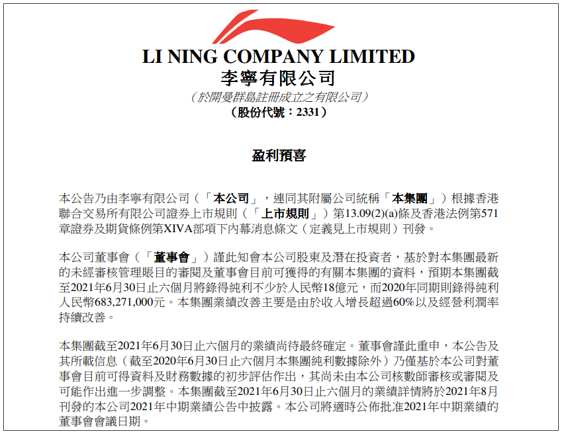 LI NING COMPANY LIMITED
李寧有限公司
(於開曼群島註冊成立之有限公司)
(股份代號:2331)

盈利預喜

本公告乃由李寧有限公司(「本公司」,連同其附屬公司統稱「本集團」)根據香港聯合交易所有限公司證券上市規則(「上市規則」)第13.09(2)(a)條及香港法例第571章證券及期貨條例第XIVA部項下內幕消息條文(定義見上市規則)刊發。

本公司董事會(「董事會」)謹此知會本公司股東及潛在投資者,基於對本集團最新的未經審核管理賬目的審閱及董事會目前可獲得的有關本集團的資料,預期本集團截至2021年6月30日止六個月將錄得純利不少於人民幣18億元,而2020年同期則錄得純利人民幣683,271,000元。本集團業績改善主要是由於收入增長超過60%以及經營利潤率持續改善。

本集團截至2021年6月30日止六個月的業績尚待最終確定。董事會謹此重申,本公告及其所載信息(截至2020年6月30日止六個月本集團純利數據除外)乃僅基於本公司對董事會目前可得資料及財務數據的初步評估作出,其尚未由本公司核數師審核或審閱及可能作出進一步調整。本集團截至2021年6月30日止六個月的業績詳情將於2021年8月刊發的本公司2021年中期業績公告中披露。本公司將適時公佈批准2021年中期業績的董事會會議日期。